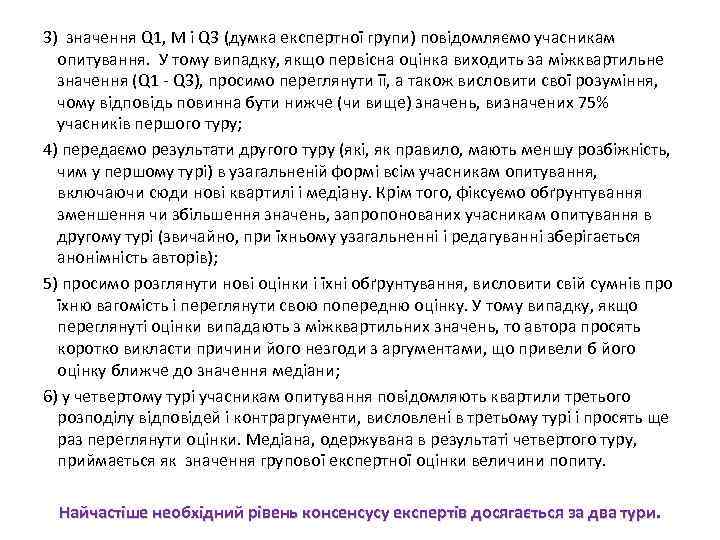 3) значення Q1, M і Q3 (думка експертної групи) повідомляємо учасникам опитування. У тому випадку, якщо первісна оцінка виходить за міжквартильне значення (Q1 - Q3), просимо переглянути її, а також висловити свої розуміння, чому відповідь повинна бути нижче (чи вище) значень, визначених 75% учасників першого туру;

4) передаємо результати другого туру (які, як правило, мають меншу розбіжність, чим у першому турі) в узагальненій формі всім учасникам опитування, включаючи сюди нові квартилі і медіану. Крім того, фіксуємо обґрунтування зменшення чи збільшення значень, запропонованих учасникам опитування в другому турі (звичайно, при їхньому узагальненні і редагуванні зберігається анонімність авторів);

5) просимо розглянути нові оцінки і їхні обґрунтування, висловити свій сумнів про їхню вагомість і переглянути свою попередню оцінку. У тому випадку, якщо переглянуті оцінки випадають з міжквартильних значень, то автора просять коротко викласти причини його незгоди з аргументами, що привели б його оцінку ближче до значення медіани;

6) у четвертому турі учасникам опитування повідомляють квартили третього розподілу відповідей і контраргументи, висловлені в третьому турі і просять ще раз переглянути оцінки. Медіана, одержувана в результаті четвертого туру, приймається як значення групової експертної оцінки величини попиту.

Найчастіше необхідний рівень консенсусу експертів досягається за два тури.